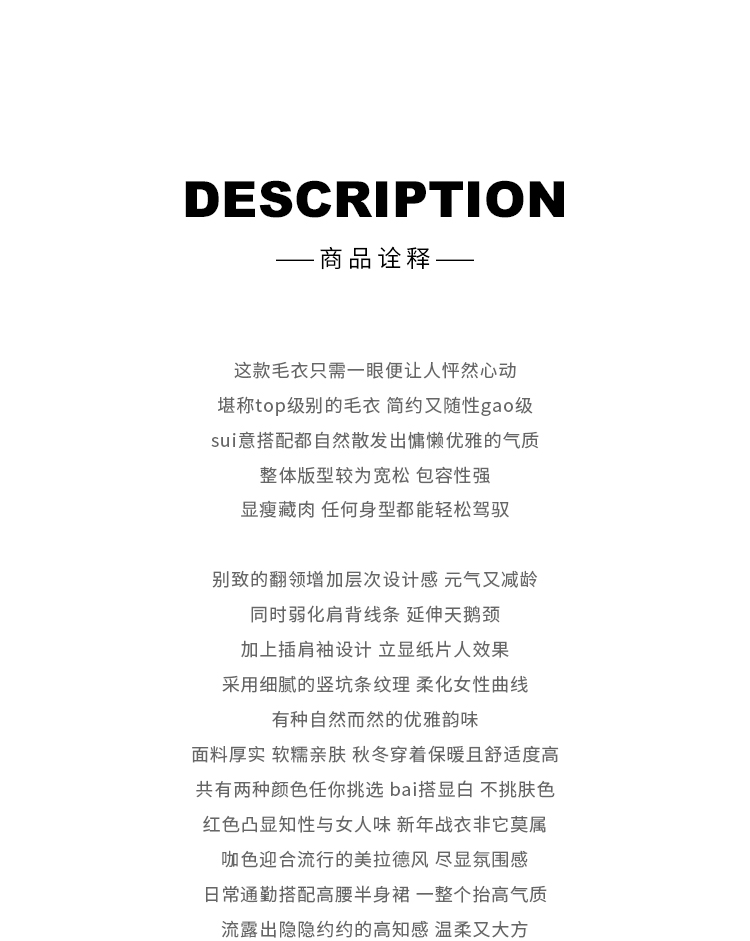 DESCRIPTION

—— 商品诠释 ——

这款毛衣只需一眼便让人怦然心动
堪称top级别的毛衣 简约又随性gao级
sui意搭配都自然散发出慵懒优雅的气质
整体版型较为宽松 包容性强
显瘦藏肉 任何身型都能轻松驾驭

别致的翻领增加层次设计感 元气又减龄
同时弱化肩背线条 延伸天鹅颈
加上插肩袖设计 立显纸片人效果
采用细腻的竖坑条纹理 柔化女性曲线
有种自然而然的优雅韵味
面料厚实 软糯亲肤 秋冬穿着保暖且舒适度高
共有两种颜色任你挑选 bai搭显白 不挑肤色
红色凸显知性与女人味 新年战衣非它莫属
咖色迎合流行的美拉德风 尽显氛围感
日常通勤搭配高腰半身裙 一整个抬高气质
流露出隐隐约约的高知感 温柔又大方